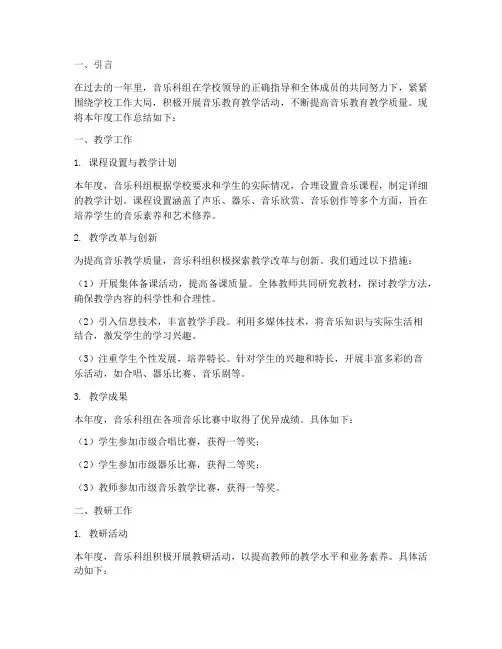 一、引言

在过去的一年里，音乐科组在学校领导的正确指导和全体成员的共同努力下，紧紧围绕学校工作大局，积极开展音乐教育教学活动，不断提高音乐教育教学质量。现将本年度工作总结如下：

一、教学工作

1. 课程设置与教学计划

本年度，音乐科组根据学校要求和学生的实际情况，合理设置音乐课程，制定详细的教学计划。课程设置涵盖了声乐、器乐、音乐欣赏、音乐创作等多个方面，旨在培养学生的音乐素养和艺术修养。

2. 教学改革与创新

为提高音乐教学质量，音乐科组积极探索教学改革与创新。我们通过以下措施：

（1）开展集体备课活动，提高备课质量。全体教师共同研究教材，探讨教学方法，确保教学内容的科学性和合理性。

（2）引入信息技术，丰富教学手段。利用多媒体技术，将音乐知识与实际生活相结合，激发学生的学习兴趣。

（3）注重学生个性发展，培养特长。针对学生的兴趣和特长，开展丰富多彩的音乐活动，如合唱、器乐比赛、音乐剧等。

3. 教学成果

本年度，音乐科组在各项音乐比赛中取得了优异成绩。具体如下：

（1）学生参加市级合唱比赛，获得一等奖；

（2）学生参加市级器乐比赛，获得二等奖；

（3）教师参加市级音乐教学比赛，获得一等奖。

二、教研工作

1. 教研活动

本年度，音乐科组积极开展教研活动，以提高教师的教学水平和业务素养。具体活动如下：